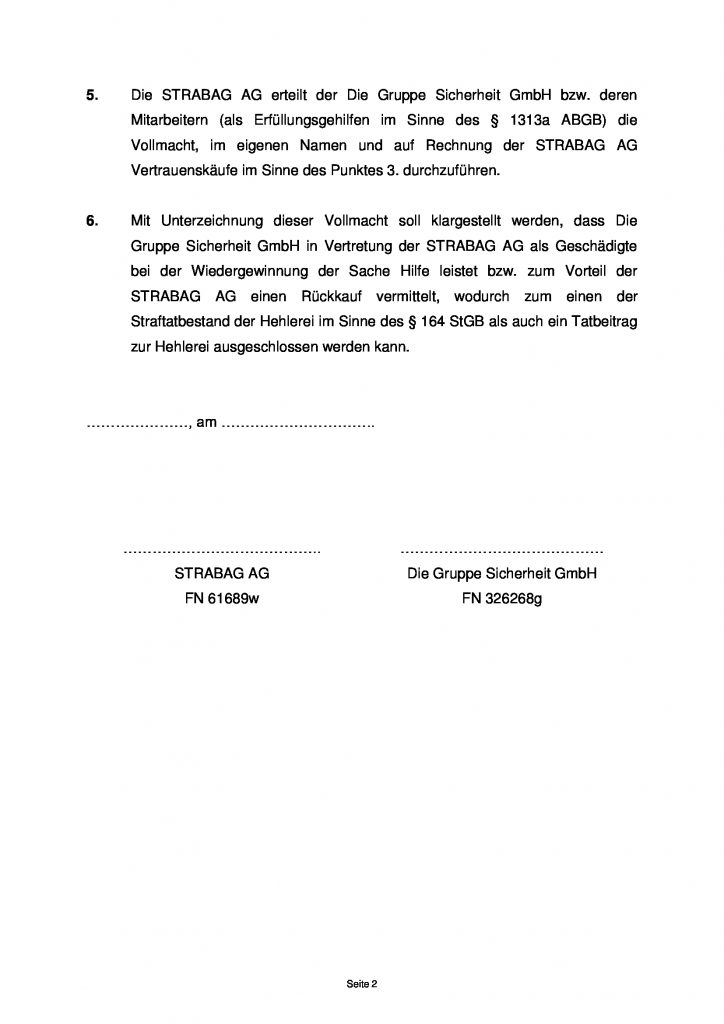 5. Die STRABAG AG erteilt der Die Gruppe Sicherheit GmbH bzw. deren Mitarbeitern (als Erfüllungsgehilfen im Sinne des § 1313a ABGB) die Vollmacht, im eigenen Namen und auf Rechnung der STRABAG AG Vertrauenskäufe im Sinne des Punktes 3. durchzuführen.

6. Mit Unterzeichnung dieser Vollmacht soll klargestellt werden, dass Die Gruppe Sicherheit GmbH in Vertretung der STRABAG AG als Geschädigte bei der Wiedergewinnung der Sache Hilfe leistet bzw. zum Vorteil der STRABAG AG einen Rückkauf vermittelt, wodurch zum einen der Straftatbestand der Hehlerei im Sinne des § 164 StGB als auch ein Tatbeitrag zur Hehlerei ausgeschlossen werden kann.

…………………, am …………………………..

…………………………………… 

STRABAG AG
FN 61689w

……………………………………

Die Gruppe Sicherheit GmbH
FN 326268g

Seite 2